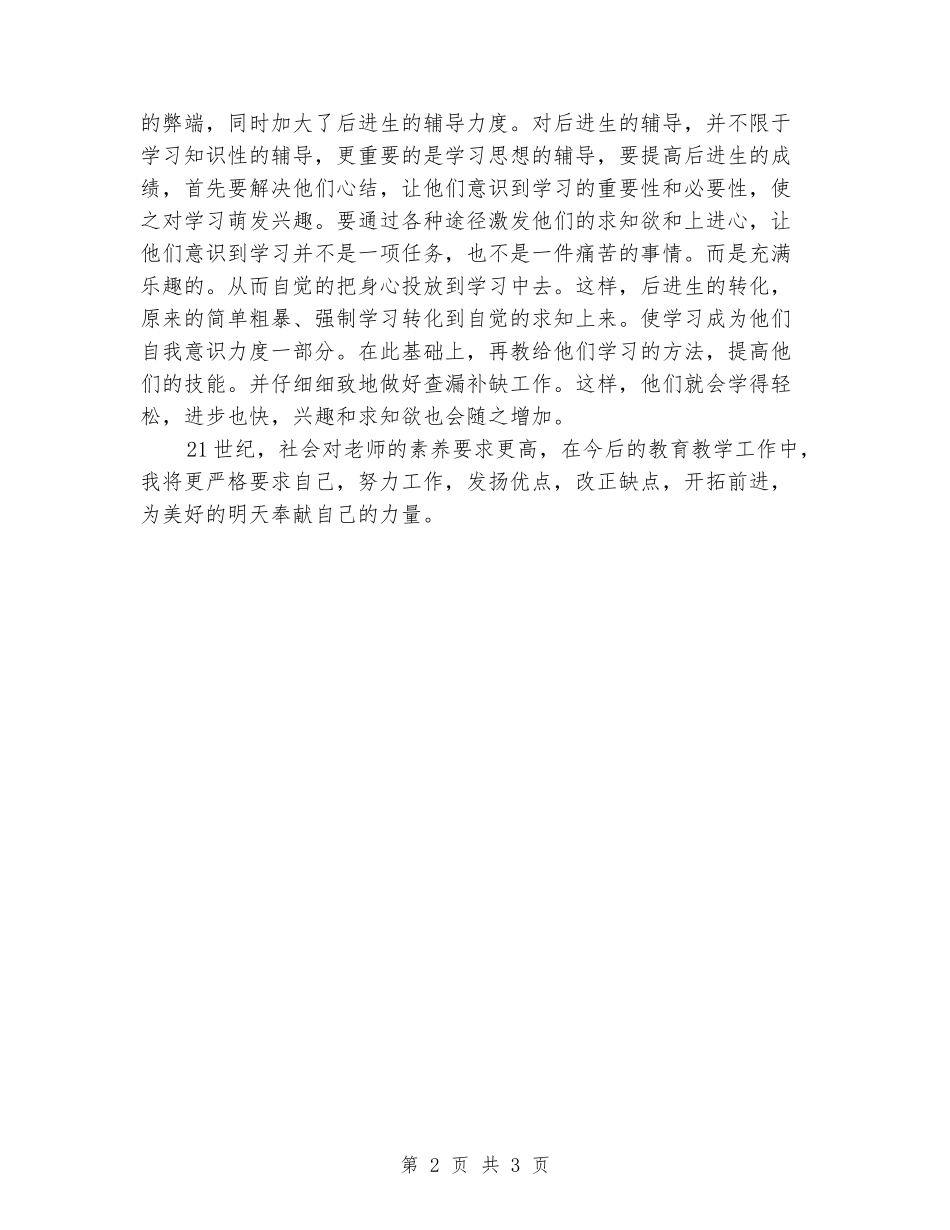 的弊端，同时加大了后进生的辅导力度。对后进生的辅导，并不限于学习知识性的辅导，更重要的是学习思想的辅导，要提高后进生的成绩，首先要解决他们心结，让他们意识到学习的重要性和必要性，使之对学习萌发兴趣。要通过各种途径激发他们的求知欲和上进心，让他们意识到学习并不是一项任务，也不是一件痛苦的事情。而是充满乐趣的。从而自觉的把身心投放到学习中去。这样，后进生的转化，原来的简单粗暴、强制学习转化到自觉的求知上来。使学习成为他们自我意识力度一部分。在此基础上，再教给他们学习的方法，提高他们的技能。并仔细细致地做好查漏补缺工作。这样，他们就会学得轻松，进步也快，兴趣和求知欲也会随之增加。

21世纪，社会对老师的素养要求更高，在今后的教育教学工作中，我将更严格要求自己，努力工作，发扬优点，改正缺点，开拓前进，为美好的明天奉献自己的力量。

第 2 页 共 3 页